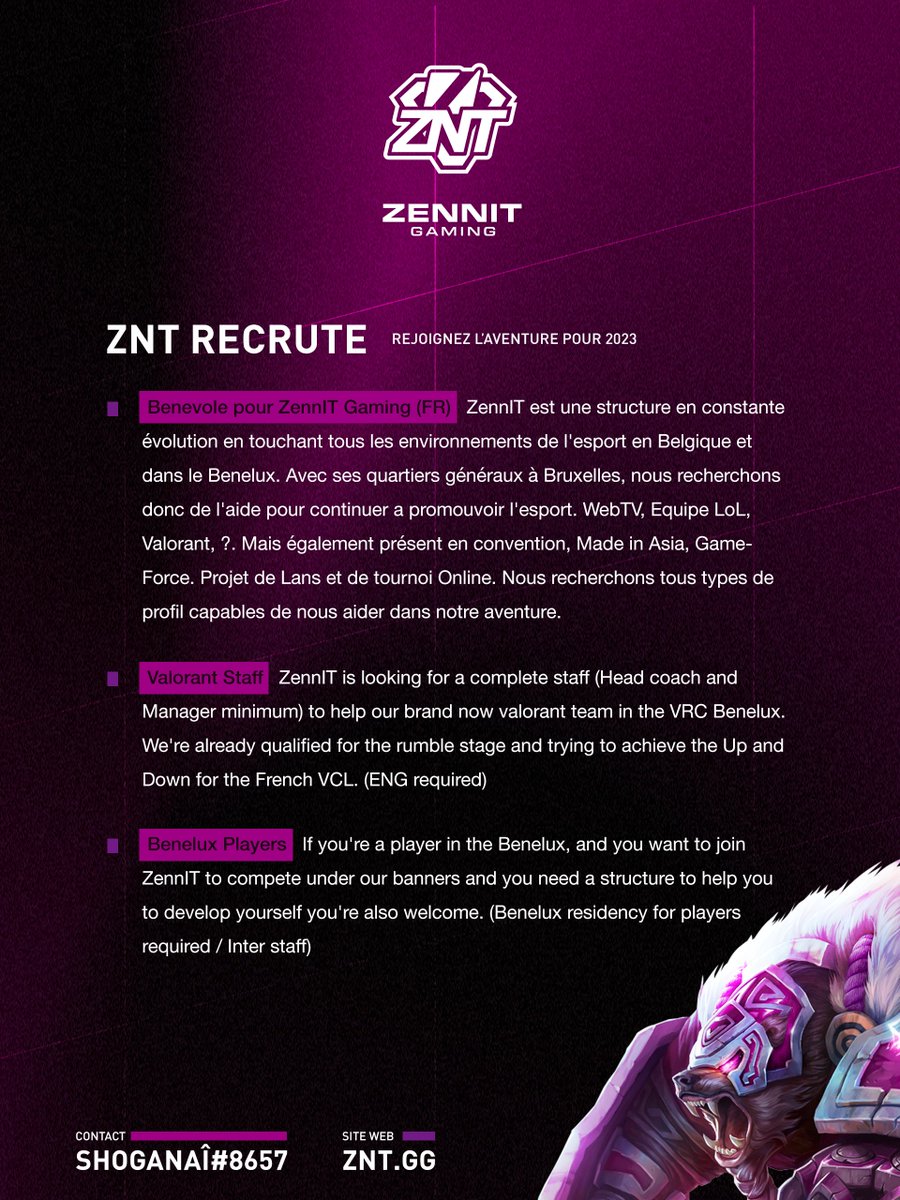 ZNT

ZENNIT
GAMING

ZNT RECRUTE REJOIGNEZ L'AVENTURE POUR 2023

Benevole pour ZennIT Gaming (FR) ZennIT est une structure en constante évolution en touchant tous les environnements de l'esport en Belgique et dans le Benelux. Avec ses quartiers généraux à Bruxelles, nous recherchons donc de l'aide pour continuer a promouvoir l'esport. WebTV, Equipe LoL, Valorant, ?. Mais également présent en convention, Made in Asia, Game-Force. Projet de Lans et de tournoi Online. Nous recherchons tous types de profil capables de nous aider dans notre aventure.

Valorant Staff ZennIT is looking for a complete staff (Head coach and Manager minimum) to help our brand now valorant team in the VRC Benelux. We're already qualified for the rumble stage and trying to achieve the Up and Down for the French VCL. (ENG required)

Benelux Players If you're a player in the Benelux, and you want to join ZennIT to compete under our banners and you need a structure to help you to develop yourself you're also welcome. (Benelux residency for players required / Inter staff)

CONTACT
SHOGANAÎ#8657

SITE WEB
ZNT.GG